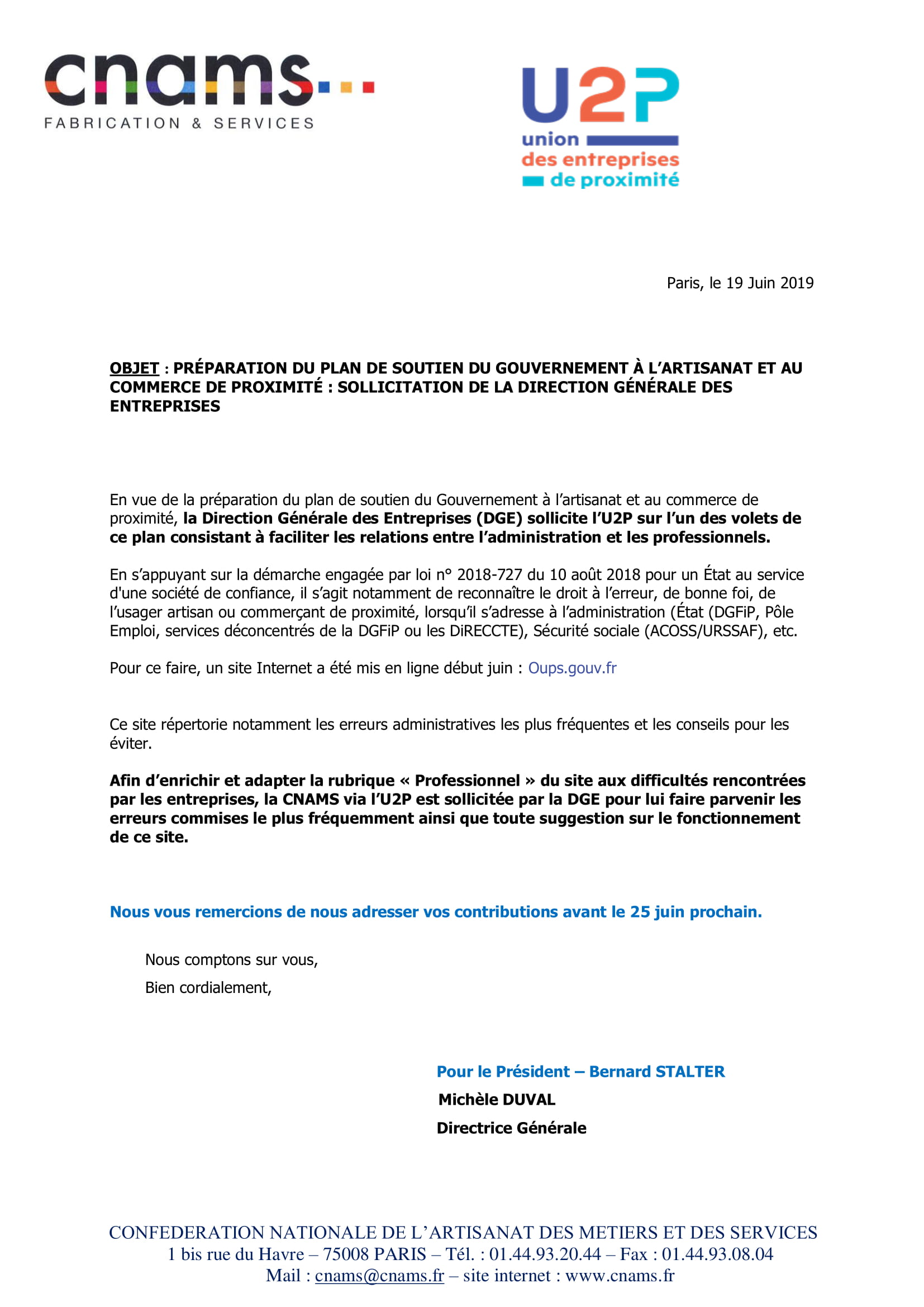 cnams
FABRICATION & SERVICES

U2P
union
des entreprises
de proximité

Paris, le 19 Juin 2019

OBJET : PRÉPARATION DU PLAN DE SOUTIEN DU GOUVERNEMENT À L'ARTISANAT ET AU COMMERCE DE PROXIMITÉ : SOLLICITATION DE LA DIRECTION GÉNÉRALE DES ENTREPRISES

En vue de la préparation du plan de soutien du Gouvernement à l'artisanat et au commerce de proximité, la Direction Générale des Entreprises (DGE) sollicite l'U2P sur l'un des volets de ce plan consistant à faciliter les relations entre l'administration et les professionnels.

En s'appuyant sur la démarche engagée par loi n° 2018-727 du 10 août 2018 pour un État au service d'une société de confiance, il s'agit notamment de reconnaître le droit à l'erreur, de bonne foi, de l'usager artisan ou commerçant de proximité, lorsqu'il s'adresse à l'administration (État (DGFiP, Pôle Emploi, services déconcentrés de la DGFiP ou les DiRECCTE), Sécurité sociale (ACOSS/URSSAF), etc.

Pour ce faire, un site Internet a été mis en ligne début juin : Oups.gouv.fr

Ce site répertorie notamment les erreurs administratives les plus fréquentes et les conseils pour les éviter.

Afin d'enrichir et adapter la rubrique « Professionnel » du site aux difficultés rencontrées par les entreprises, la CNAMS via l'U2P est sollicitée par la DGE pour lui faire parvenir les erreurs commises le plus fréquemment ainsi que toute suggestion sur le fonctionnement de ce site.

Nous vous remercions de nous adresser vos contributions avant le 25 juin prochain.

Nous comptons sur vous,
Bien cordialement,

Pour le Président – Bernard STALTER
Michèle DUVAL
Directrice Générale

CONFEDERATION NATIONALE DE L'ARTISANAT DES METIERS ET DES SERVICES
1 bis rue du Havre – 75008 PARIS – Tél. : 01.44.93.20.44 – Fax : 01.44.93.08.04
Mail : cnams@cnams.fr – site internet : www.cnams.fr